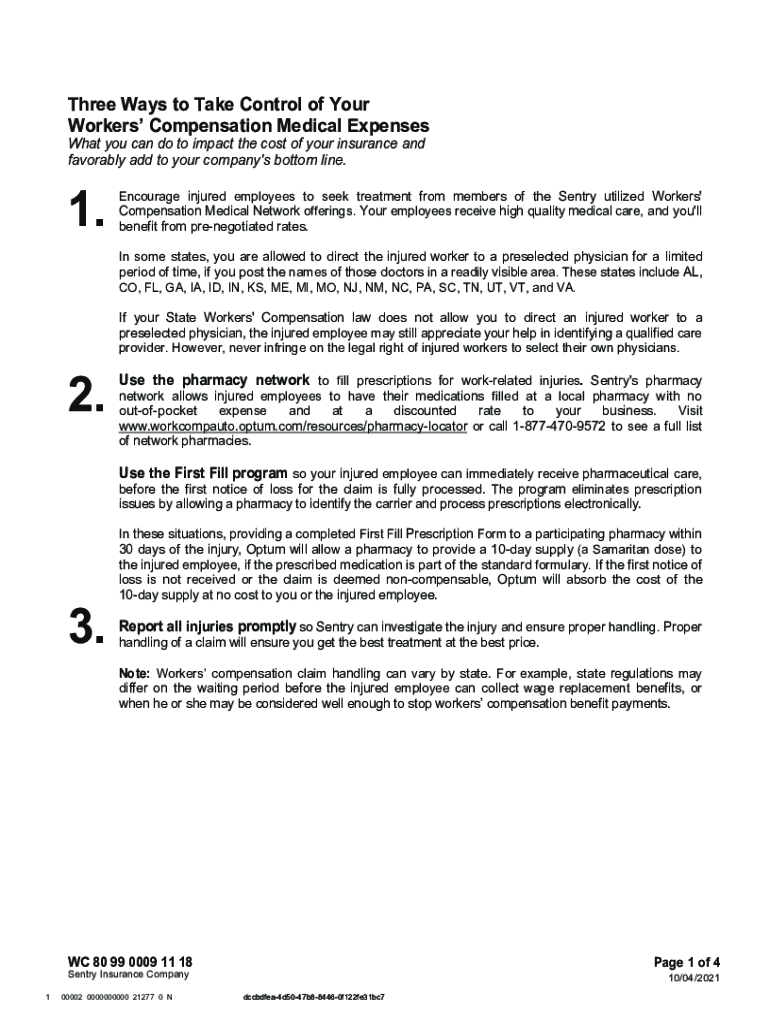 Three Ways to Take Control of Your Workers' Compensation Medical Expenses
What you can do to impact the cost of your insurance and favorably add to your company's bottom line.

1. Encourage injured employees to seek treatment from members of the Sentry utilized Workers' Compensation Medical Network offerings. Your employees receive high quality medical care, and you'll benefit from pre-negotiated rates.

In some states, you are allowed to direct the injured worker to a preselected physician for a limited period of time, if you post the names of those doctors in a readily visible area. These states include AL, CO, FL, GA, IA, ID, IN, KS, ME, MI, MO, NJ, NM, NC, PA, SC, TN, UT, VT, and VA.

If your State Workers' Compensation law does not allow you to direct an injured worker to a preselected physician, the injured employee may still appreciate your help in identifying a qualified care provider. However, never infringe on the legal right of injured workers to select their own physicians.

2. Use the pharmacy network to fill prescriptions for work-related injuries. Sentry's pharmacy network allows injured employees to have their medications filled at a local pharmacy with no out-of-pocket expense and at a discounted rate to your business. Visit www.workcompauto.optum.com/resources/pharmacy-locator or call 1-877-470-9572 to see a full list of network pharmacies.

Use the First Fill program so your injured employee can immediately receive pharmaceutical care, before the first notice of loss for the claim is fully processed. The program eliminates prescription issues by allowing a pharmacy to identify the carrier and process prescriptions electronically.

In these situations, providing a completed First Fill Prescription Form to a participating pharmacy within 30 days of the injury, Optum will allow a pharmacy to provide a 10-day supply (a Samaritan dose) to the injured employee, if the prescribed medication is part of the standard formulary. If the first notice of loss is not received or the claim is deemed non-compensable, Optum will absorb the cost of the 10-day supply at no cost to you or the injured employee.

3. Report all injuries promptly so Sentry can investigate the injury and ensure proper handling. Proper handling of a claim will ensure you get the best treatment at the best price.

Note: Workers' compensation claim handling can vary by state. For example, state regulations may differ on the waiting period before the injured employee can collect wage replacement benefits, or when he or she may be considered well enough to stop workers' compensation benefit payments.

WC 80 99 0009 11 18
Sentry Insurance Company

Page 1 of 4
10/04/2021

1 00002 0000000000 21277 0 N dccbdfea-4d50-47b8-8446-0f122fe31bc7